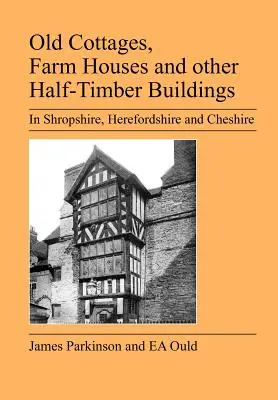 Old Cottages, Farm Houses and other Half-Timber Buildings

In Shropshire, Herefordshire and Cheshire

James Parkinson and EA Ould